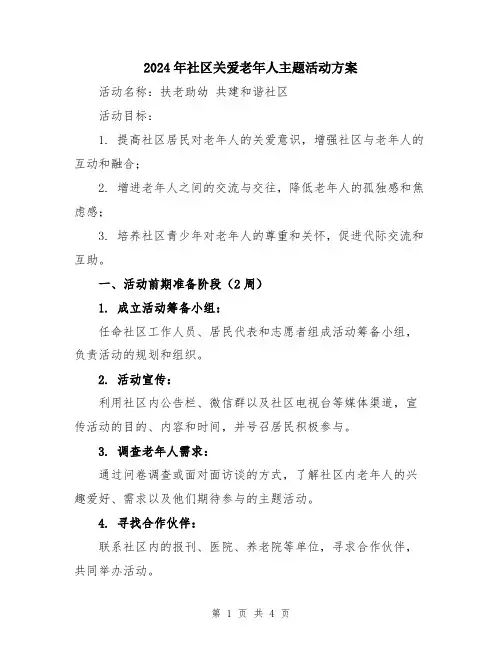 2024年社区关爱老年人主题活动方案

活动名称：扶老助幼 共建和谐社区

活动目标：

1. 提高社区居民对老年人的关爱意识，增强社区与老年人的互动和融合；

2. 增进老年人之间的交流与交往，降低老年人的孤独感和焦虑感；

3. 培养社区青少年对老年人的尊重和关怀，促进代际交流和互助。

一、活动前期准备阶段（2周）

1. 成立活动筹备小组：

任命社区工作人员、居民代表和志愿者组成活动筹备小组，负责活动的规划和组织。

2. 活动宣传：

利用社区内公告栏、微信群以及社区电视台等媒体渠道，宣传活动的目的、内容和时间，并号召居民积极参与。

3. 调查老年人需求：

通过问卷调查或面对面访谈的方式，了解社区内老年人的兴趣爱好、需求以及他们期待参与的主题活动。

4. 寻找合作伙伴：

联系社区内的报刊、医院、养老院等单位，寻求合作伙伴，共同举办活动。

第 1 页 共 4 页